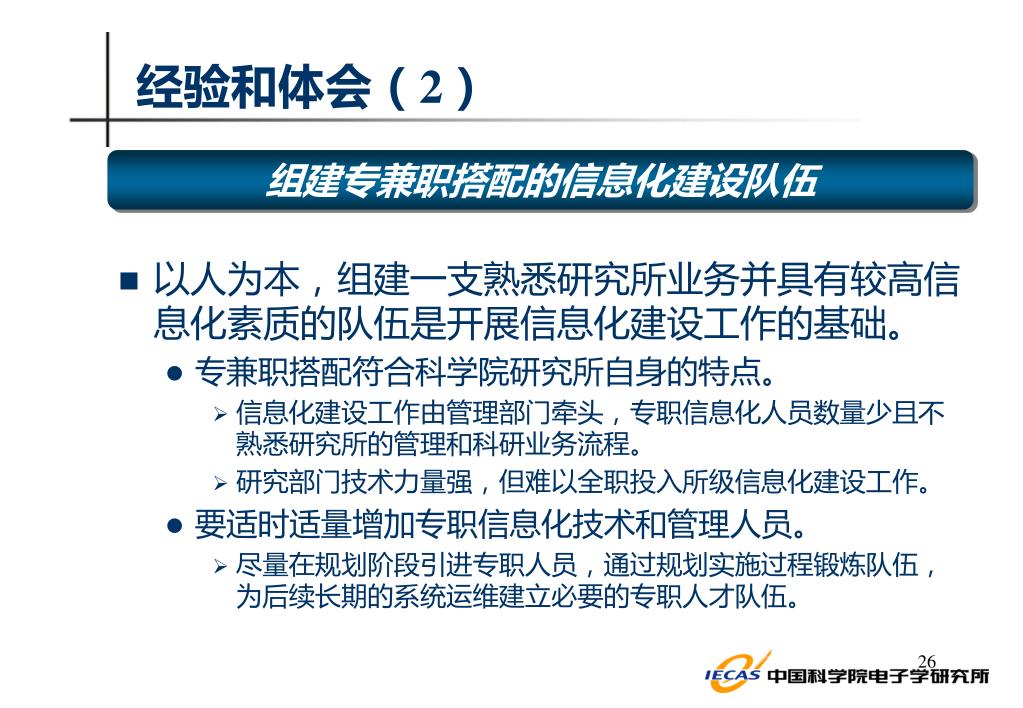 经验和体会（2）

组建专兼职搭配的信息化建设队伍

■ 以人为本，组建一支熟悉研究所业务并具有较高信息化素质的队伍是开展信息化建设工作的基础。

● 专兼职搭配符合科学院研究所自身的特点。

➢ 信息化建设工作由管理部门牵头，专职信息化人员数量少且不熟悉研究所的管理和科研业务流程。

➢ 研究部门技术力量强，但难以全职投入所级信息化建设工作。

● 要适时适量增加专职信息化技术和管理人员。

➢ 尽量在规划阶段引进专职人员，通过规划实施过程锻炼队伍，为后续长期的系统运维建立必要的专职人才队伍。

26

IECAS 中国科学院电子学研究所